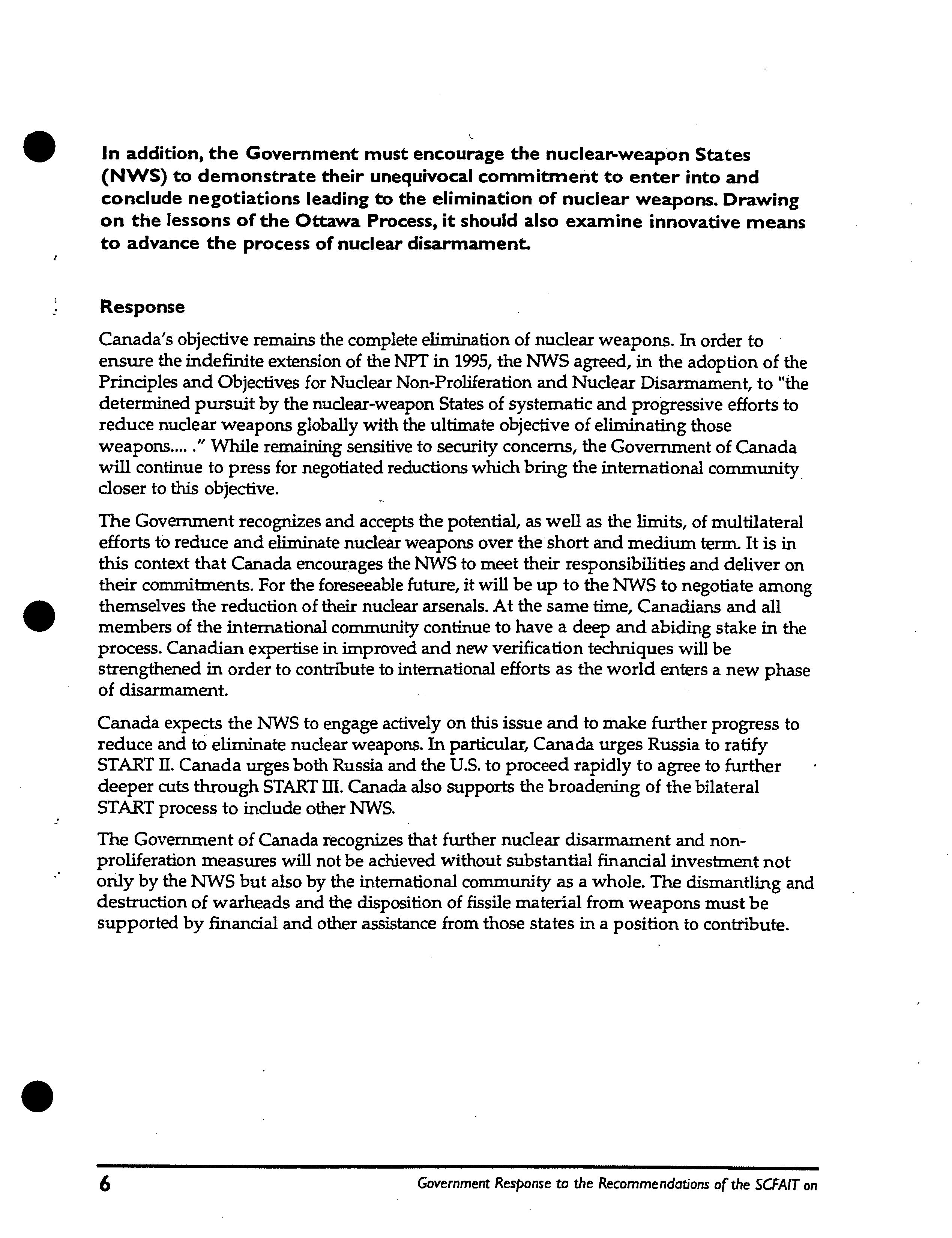 In addition, the Government must encourage the nuclear-weapon States (NWS) to demonstrate their unequivocal commitment to enter into and conclude negotiations leading to the elimination of nuclear weapons. Drawing on the lessons of the Ottawa Process, it should also examine innovative means to advance the process of nuclear disarmament.

Response

Canada's objective remains the complete elimination of nuclear weapons. In order to ensure the indefinite extension of the NPT in 1995, the NWS agreed, in the adoption of the Principles and Objectives for Nuclear Non-Proliferation and Nuclear Disarmament, to "the determined pursuit by the nuclear-weapon States of systematic and progressive efforts to reduce nuclear weapons globally with the ultimate objective of eliminating those weapons.... ." While remaining sensitive to security concerns, the Government of Canada will continue to press for negotiated reductions which bring the international community closer to this objective.

The Government recognizes and accepts the potential, as well as the limits, of multilateral efforts to reduce and eliminate nuclear weapons over the short and medium term. It is in this context that Canada encourages the NWS to meet their responsibilities and deliver on their commitments. For the foreseeable future, it will be up to the NWS to negotiate among themselves the reduction of their nuclear arsenals. At the same time, Canadians and all members of the international community continue to have a deep and abiding stake in the process. Canadian expertise in improved and new verification techniques will be strengthened in order to contribute to international efforts as the world enters a new phase of disarmament.

Canada expects the NWS to engage actively on this issue and to make further progress to reduce and to eliminate nuclear weapons. In particular, Canada urges Russia to ratify START II. Canada urges both Russia and the U.S. to proceed rapidly to agree to further deeper cuts through START III. Canada also supports the broadening of the bilateral START process to include other NWS.

The Government of Canada recognizes that further nuclear disarmament and non-proliferation measures will not be achieved without substantial financial investment not only by the NWS but also by the international community as a whole. The dismantling and destruction of warheads and the disposition of fissile material from weapons must be supported by financial and other assistance from those states in a position to contribute.

6 Government Response to the Recommendations of the SCFAIT on